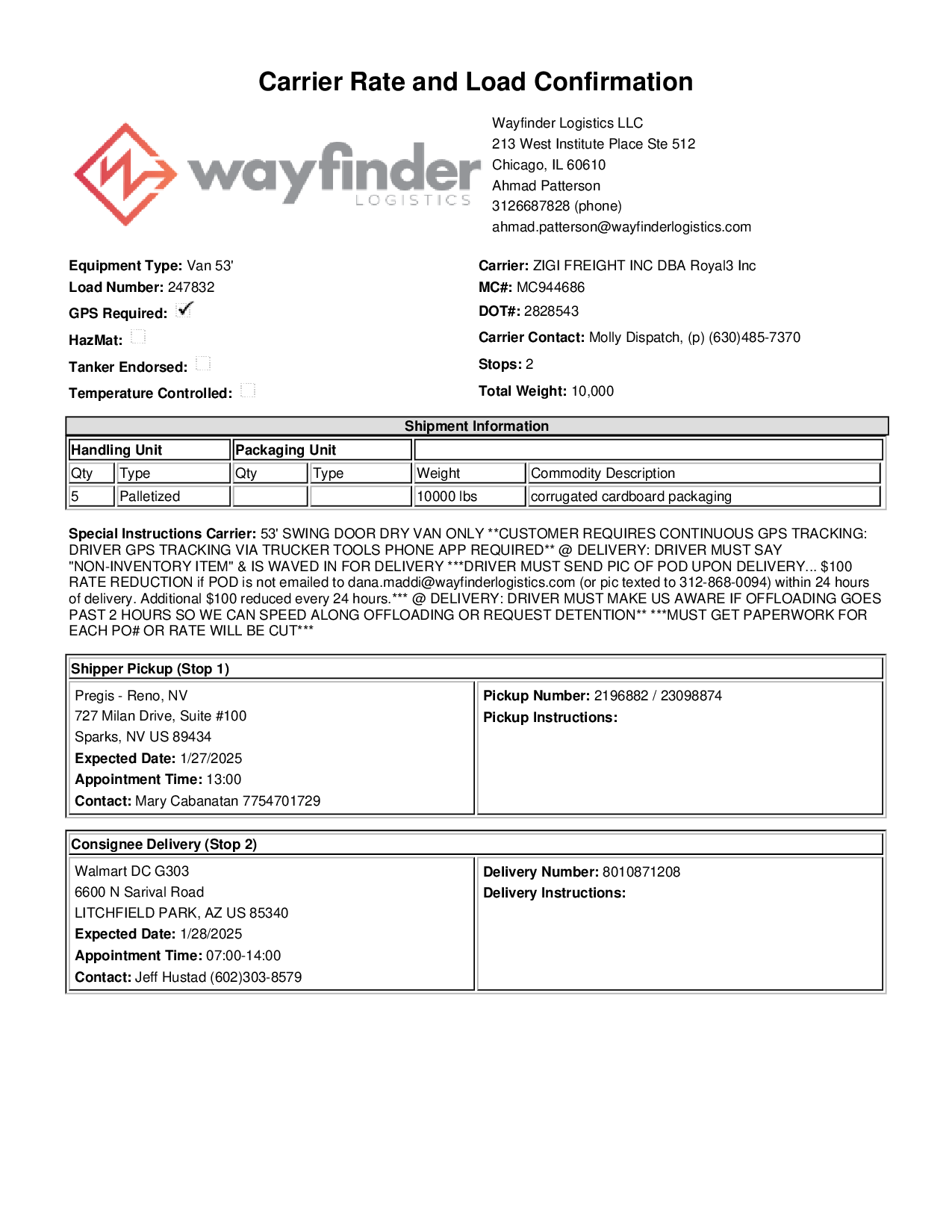 Carrier Rate and Load Confirmation

wayfinder LOGISTICS

Wayfinder Logistics LLC
213 West Institute Place Ste 512
Chicago, IL 60610
Ahmad Patterson
3126687828 (phone)
ahmad.patterson@wayfinderlogistics.com

Equipment Type: Van 53'
Load Number: 247832
GPS Required: ✓
HazMat:
Tanker Endorsed:
Temperature Controlled:

Carrier: ZIGI FREIGHT INC DBA Royal3 Inc
MC#: MC944686
DOT#: 2828543
Carrier Contact: Molly Dispatch, (p) (630)485-7370
Stops: 2
Total Weight: 10,000

Shipment Information

| Handling Unit | | Packaging Unit | | | |
|---|---|---|---|---|---|
| Qty | Type | Qty | Type | Weight | Commodity Description |
| 5 | Palletized | | | 10000 lbs | corrugated cardboard packaging |

Special Instructions Carrier: 53' SWING DOOR DRY VAN ONLY **CUSTOMER REQUIRES CONTINUOUS GPS TRACKING: DRIVER GPS TRACKING VIA TRUCKER TOOLS PHONE APP REQUIRED** @ DELIVERY: DRIVER MUST SAY "NON-INVENTORY ITEM" & IS WAVED IN FOR DELIVERY ***DRIVER MUST SEND PIC OF POD UPON DELIVERY... $100 RATE REDUCTION if POD is not emailed to dana.maddi@wayfinderlogistics.com (or pic texted to 312-868-0094) within 24 hours of delivery. Additional $100 reduced every 24 hours.*** @ DELIVERY: DRIVER MUST MAKE US AWARE IF OFFLOADING GOES PAST 2 HOURS SO WE CAN SPEED ALONG OFFLOADING OR REQUEST DETENTION** ***MUST GET PAPERWORK FOR EACH PO# OR RATE WILL BE CUT***

Shipper Pickup (Stop 1)

Pregis - Reno, NV
727 Milan Drive, Suite #100
Sparks, NV US 89434
Expected Date: 1/27/2025
Appointment Time: 13:00
Contact: Mary Cabanatan 7754701729

Pickup Number: 2196882 / 23098874
Pickup Instructions:

Consignee Delivery (Stop 2)

Walmart DC G303
6600 N Sarival Road
LITCHFIELD PARK, AZ US 85340
Expected Date: 1/28/2025
Appointment Time: 07:00-14:00
Contact: Jeff Hustad (602)303-8579

Delivery Number: 8010871208
Delivery Instructions: